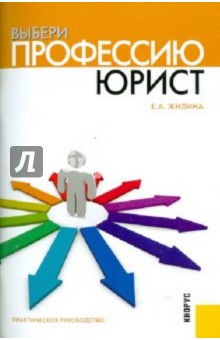 ВЫБЕРИ
ПРОФЕССИЮ
ЮРИСТ

Е.А. ЖИЛИНА

Л

ПРАКТИЧЕСКОЕ РУКОВОДСТВО

КНОРУС